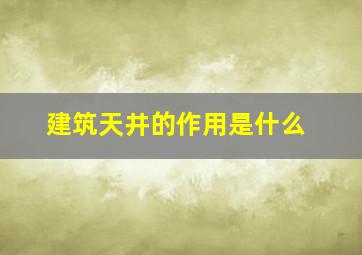 建筑天井的作用是什么